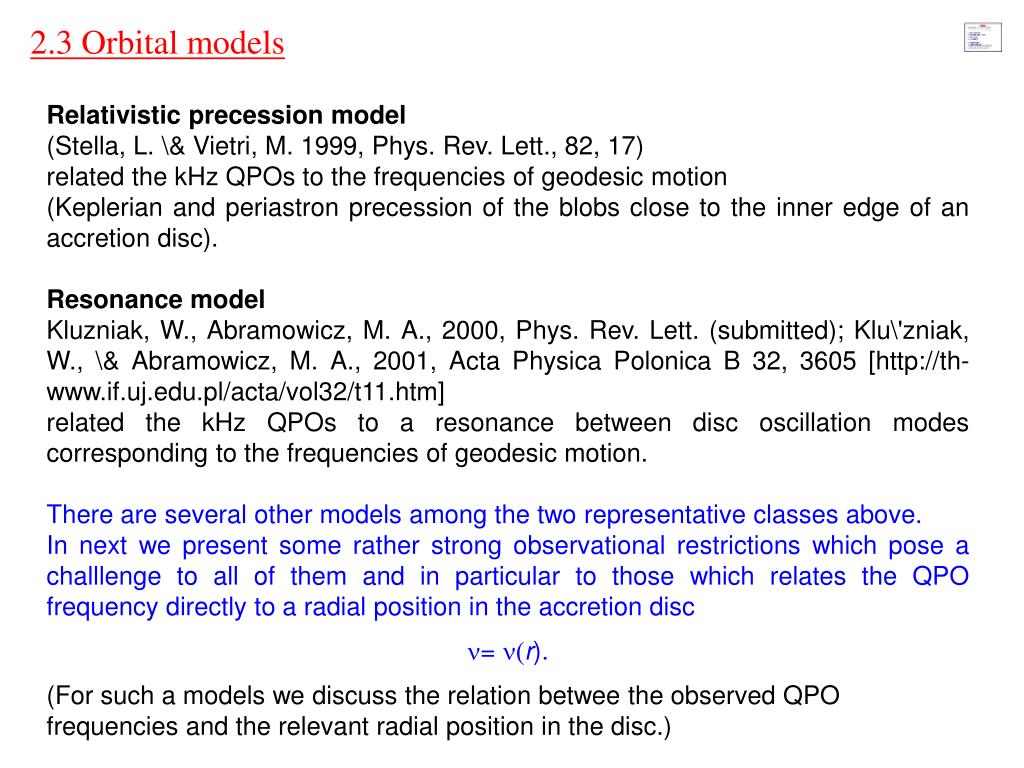 2.3 Orbital models

**Relativistic precession model**
(Stella, L. \& Vietri, M. 1999, Phys. Rev. Lett., 82, 17)
related the kHz QPOs to the frequencies of geodesic motion
(Keplerian and periastron precession of the blobs close to the inner edge of an accretion disc).

**Resonance model**
Kluzniak, W., Abramowicz, M. A., 2000, Phys. Rev. Lett. (submitted); Klu\'zniak, W., \& Abramowicz, M. A., 2001, Acta Physica Polonica B 32, 3605 [http://th-www.if.uj.edu.pl/acta/vol32/t11.htm]
related the kHz QPOs to a resonance between disc oscillation modes corresponding to the frequencies of geodesic motion.

There are several other models among the two representative classes above.
In next we present some rather strong observational restrictions which pose a challlenge to all of them and in particular to those which relates the QPO frequency directly to a radial position in the accretion disc

$\nu = \nu(r)$.

(For such a models we discuss the relation betwee the observed QPO frequencies and the relevant radial position in the disc.)